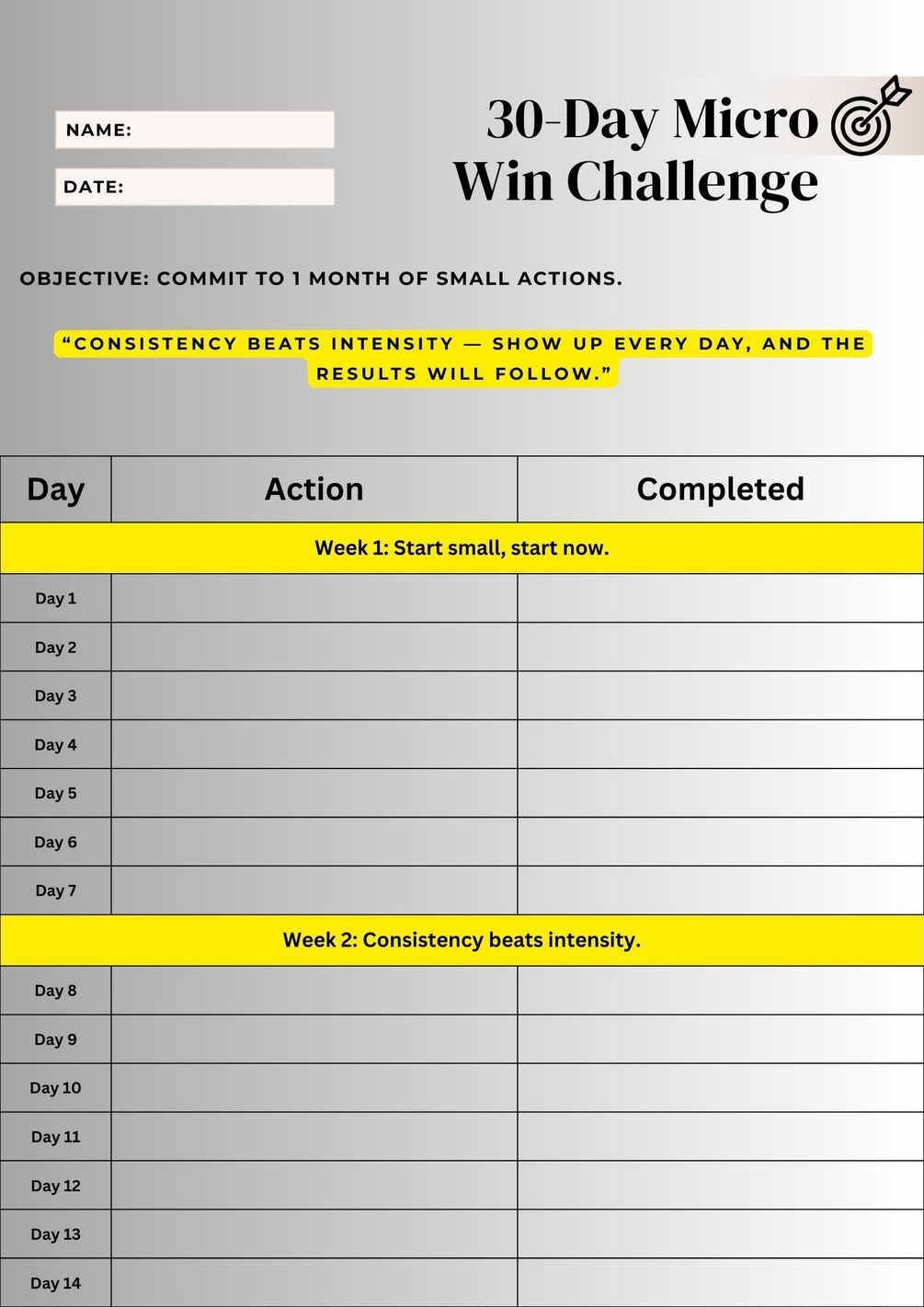 NAME:

DATE:

30-Day Micro Win Challenge

OBJECTIVE: COMMIT TO 1 MONTH OF SMALL ACTIONS.

“CONSISTENCY BEATS INTENSITY — SHOW UP EVERY DAY, AND THE RESULTS WILL FOLLOW.”

| Day | Action | Completed |
|---|---|---|
| Week 1: Start small, start now. | | |
| Day 1 | | |
| Day 2 | | |
| Day 3 | | |
| Day 4 | | |
| Day 5 | | |
| Day 6 | | |
| Day 7 | | |
| Week 2: Consistency beats intensity. | | |
| Day 8 | | |
| Day 9 | | |
| Day 10 | | |
| Day 11 | | |
| Day 12 | | |
| Day 13 | | |
| Day 14 | | |